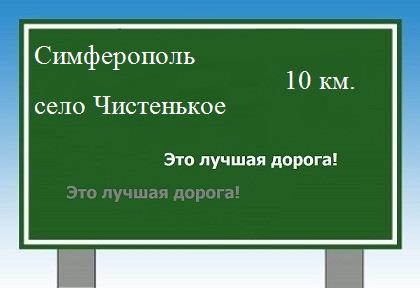 Симферополь

10 км.

село Чистенькое

Это лучшая дорога!

Это лучшая дорога!